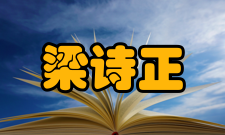 梁诗正